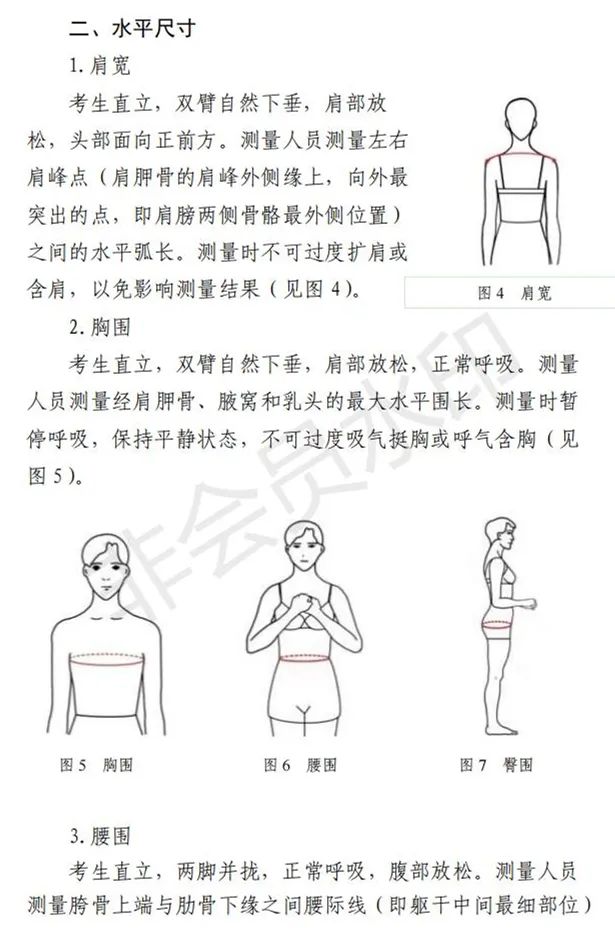 二、水平尺寸

1. 肩宽

考生直立，双臂自然下垂，肩部放松，头部面向正前方。测量人员测量左右肩峰点（肩胛骨的肩峰外侧缘上，向外最突出的点，即肩膀两侧骨骼最外侧位置）之间的水平弧长。测量时不可过度扩肩或含肩，以免影响测量结果（见图 4）。

图 4　肩宽

2. 胸围

考生直立，双臂自然下垂，肩部放松，正常呼吸。测量人员测量经肩胛骨、腋窝和乳头的最大水平围长。测量时暂停呼吸，保持平静状态，不可过度吸气挺胸或呼气含胸（见图 5）。

非会员水印

图 5　胸围

图 6　腰围

图 7　臀围

3. 腰围

考生直立，两脚并拢，正常呼吸，腹部放松。测量人员测量胯骨上端与肋骨下缘之间腰际线（即躯干中间最细部位）